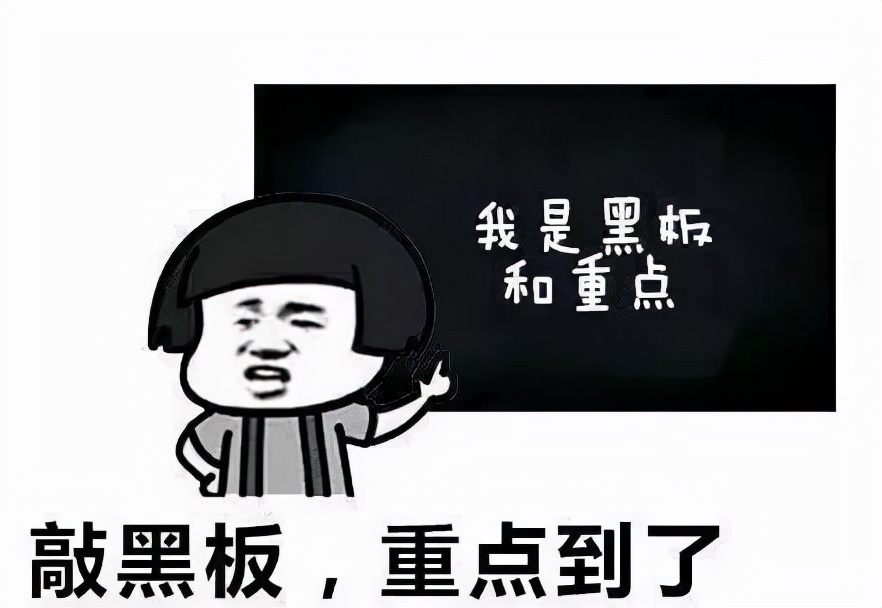 我是黑板
和重点

敲黑板，重点到了